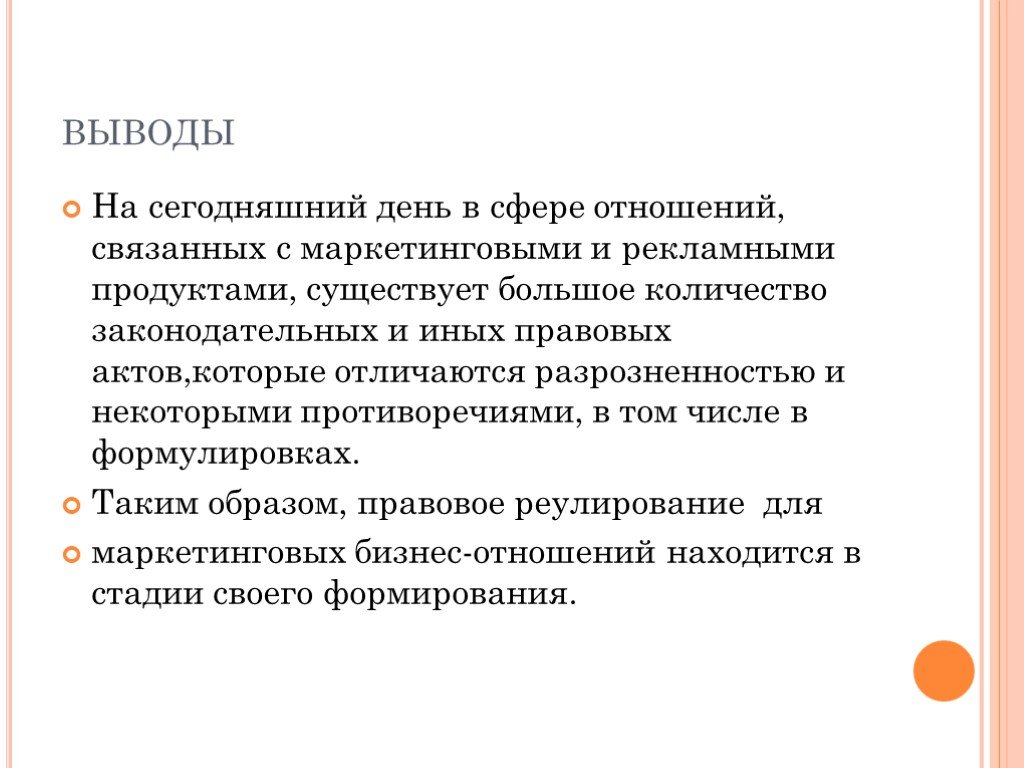 ВЫВОДЫ

На сегодняшний день в сфере отношений, связанных с маркетинговыми и рекламными продуктами, существует большое количество законодательных и иных правовых актов,которые отличаются разрозненностью и некоторыми противоречиями, в том числе в формулировках.

Таким образом, правовое реулирование  для

маркетинговых бизнес-отношений находится в стадии своего формирования.